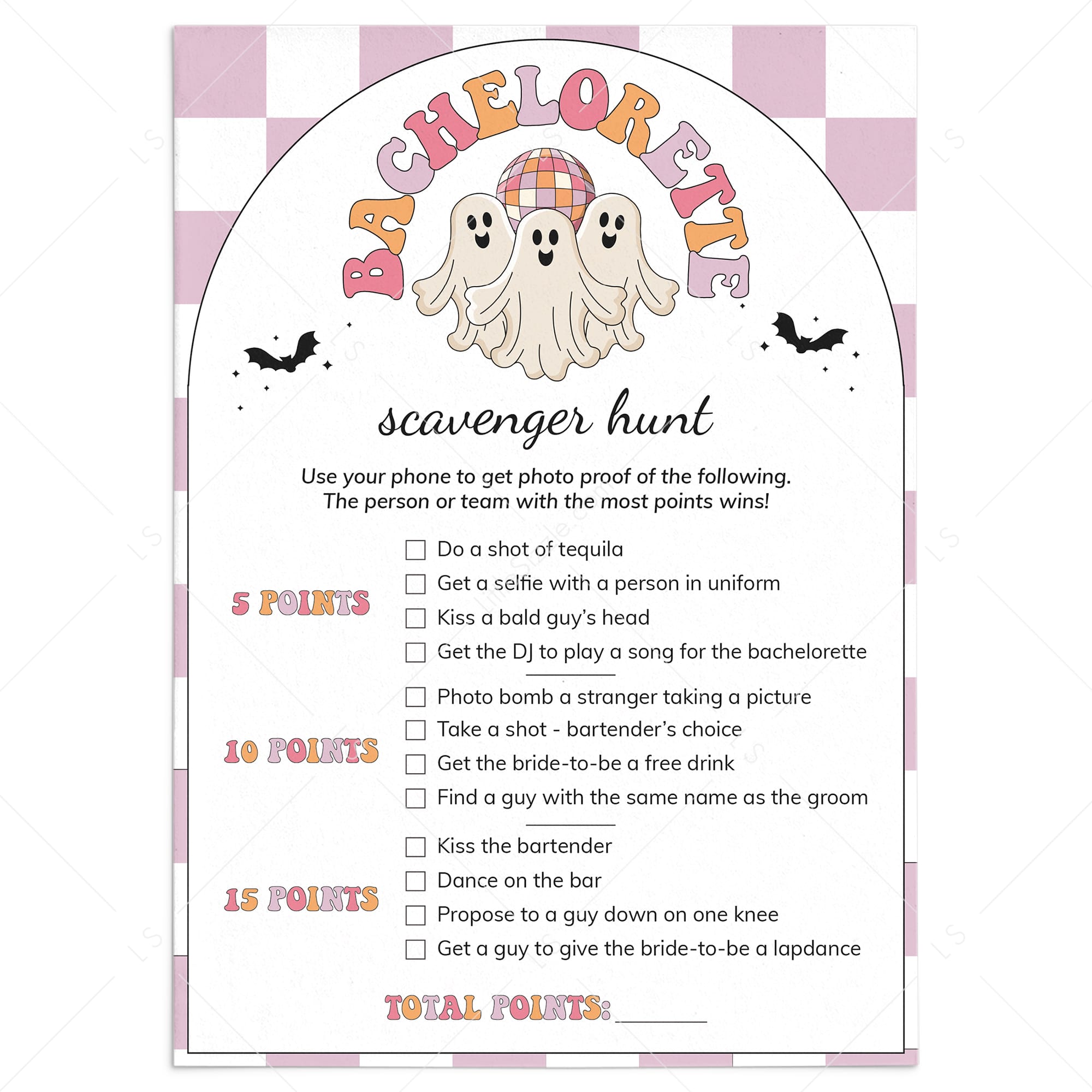 BACHELORETTE

scavenger hunt

Use your phone to get photo proof of the following.
The person or team with the most points wins!

5 POINTS

☐ Do a shot of tequila
☐ Get a selfie with a person in uniform
☐ Kiss a bald guy's head
☐ Get the DJ to play a song for the bachelorette

10 POINTS

☐ Photo bomb a stranger taking a picture
☐ Take a shot - bartender's choice
☐ Get the bride-to-be a free drink
☐ Find a guy with the same name as the groom

15 POINTS

☐ Kiss the bartender
☐ Dance on the bar
☐ Propose to a guy down on one knee
☐ Get a guy to give the bride-to-be a lapdance

TOTAL POINTS: ________